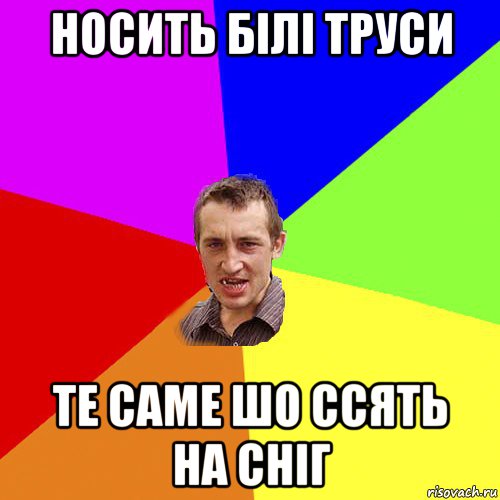 НОСИТЬ БІЛІ ТРУСИ

ТЕ САМЕ ШО ССЯТЬ НА СНІГ

risovach.ru